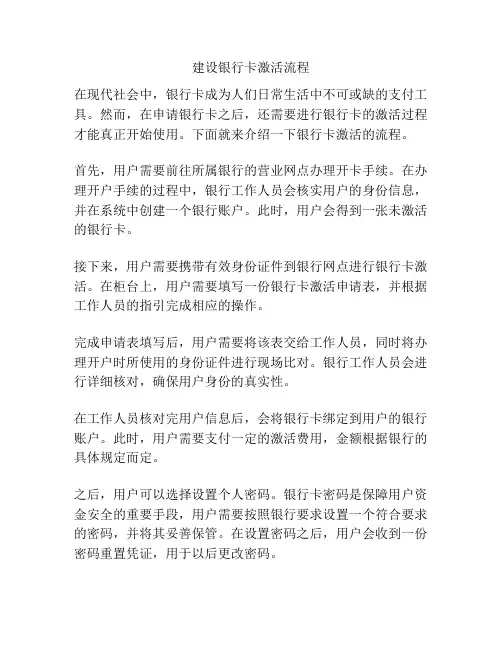 建设银行卡激活流程

在现代社会中，银行卡成为人们日常生活中不可或缺的支付工具。然而，在申请银行卡之后，还需要进行银行卡的激活过程才能真正开始使用。下面就来介绍一下银行卡激活的流程。

首先，用户需要前往所属银行的营业网点办理开卡手续。在办理开户手续的过程中，银行工作人员会核实用户的身份信息，并在系统中创建一个银行账户。此时，用户会得到一张未激活的银行卡。

接下来，用户需要携带有效身份证件到银行网点进行银行卡激活。在柜台上，用户需要填写一份银行卡激活申请表，并根据工作人员的指引完成相应的操作。

完成申请表填写后，用户需要将该表交给工作人员，同时将办理开户时所使用的身份证件进行现场比对。银行工作人员会进行详细核对，确保用户身份的真实性。

在工作人员核对完用户信息后，会将银行卡绑定到用户的银行账户。此时，用户需要支付一定的激活费用，金额根据银行的具体规定而定。

之后，用户可以选择设置个人密码。银行卡密码是保障用户资金安全的重要手段，用户需要按照银行要求设置一个符合要求的密码，并将其妥善保管。在设置密码之后，用户会收到一份密码重置凭证，用于以后更改密码。